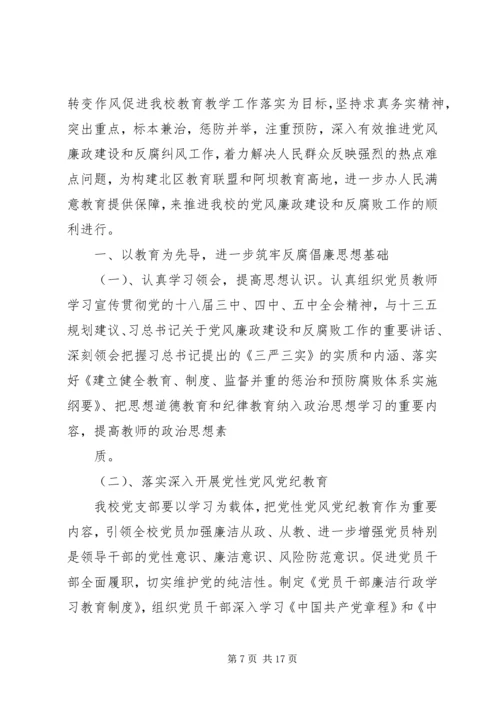 转变作风促进我校教育教学工作落实为目标，坚持求真务实精神，突出重点，标本兼治，惩防并举，注重预防，深入有效推进党风廉政建设和反腐纠风工作，着力解决人民群众反映强烈的热点难点问题，为构建北区教育联盟和阿坝教育高地，进一步办人民满意教育提供保障，来推进我校的党风廉政建设和反腐败工作的顺利进行。

一、以教育为先导，进一步筑牢反腐倡廉思想基础

（一）、认真学习领会，提高思想认识。认真组织党员教师学习宣传贯彻党的十八届三中、四中、五中全会精神，与十三五规划建议、习总书记关于党风廉政建设和反腐败工作的重要讲话、深刻领会把握习总书记提出的《三严三实》的实质和内涵、落实好《建立健全教育、制度、监督并重的惩治和预防腐败体系实施纲要》、把思想道德教育和纪律教育纳入政治思想学习的重要内容，提高教师的政治思想素

质。

（二）、落实深入开展党性党风党纪教育

我校党支部要以学习为载体，把党性党风党纪教育作为重要内容，引领全校党员加强廉洁从政、从教、进一步增强党员特别是领导干部的党性意识、廉洁意识、风险防范意识。促进党员干部全面履职，切实维护党的纯洁性。制定《党员干部廉洁行政学习教育制度》，组织党员干部深入学习《中国共产党章程》和《中

第 7 页 共 17 页